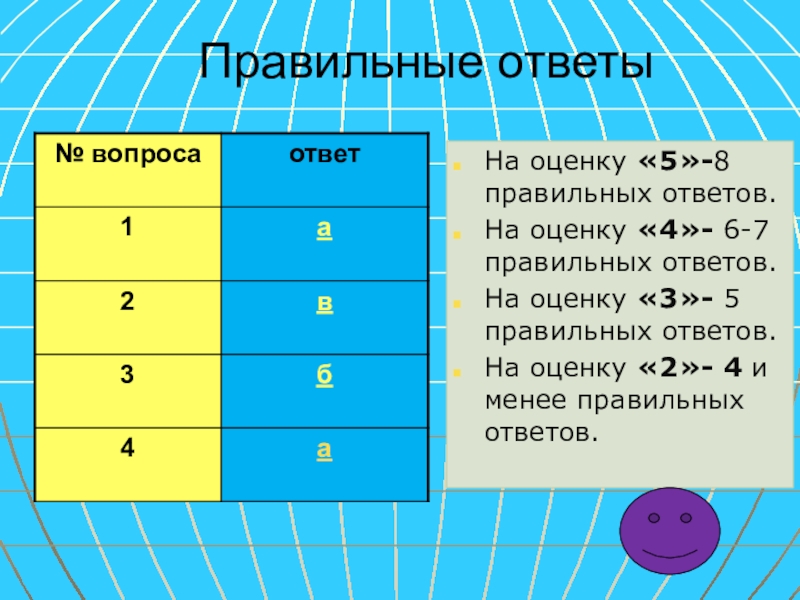 Правильные ответы

| № вопроса | ответ |
|---|---|
| 1 | а |
| 2 | в |
| 3 | б |
| 4 | а |

• На оценку «5»-8 правильных ответов.
• На оценку «4»- 6-7 правильных ответов.
• На оценку «3»- 5 правильных ответов.
• На оценку «2»- 4 и менее правильных ответов.